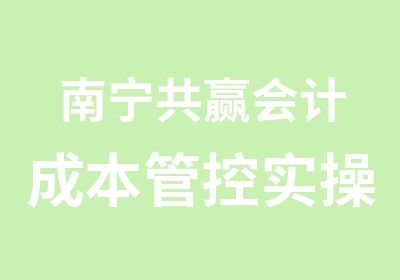 南宁共赢会计
成本管控实操